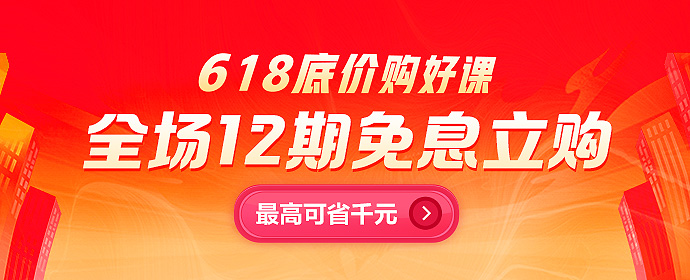 618底价购好课
全场12期免息立购
最高可省千元